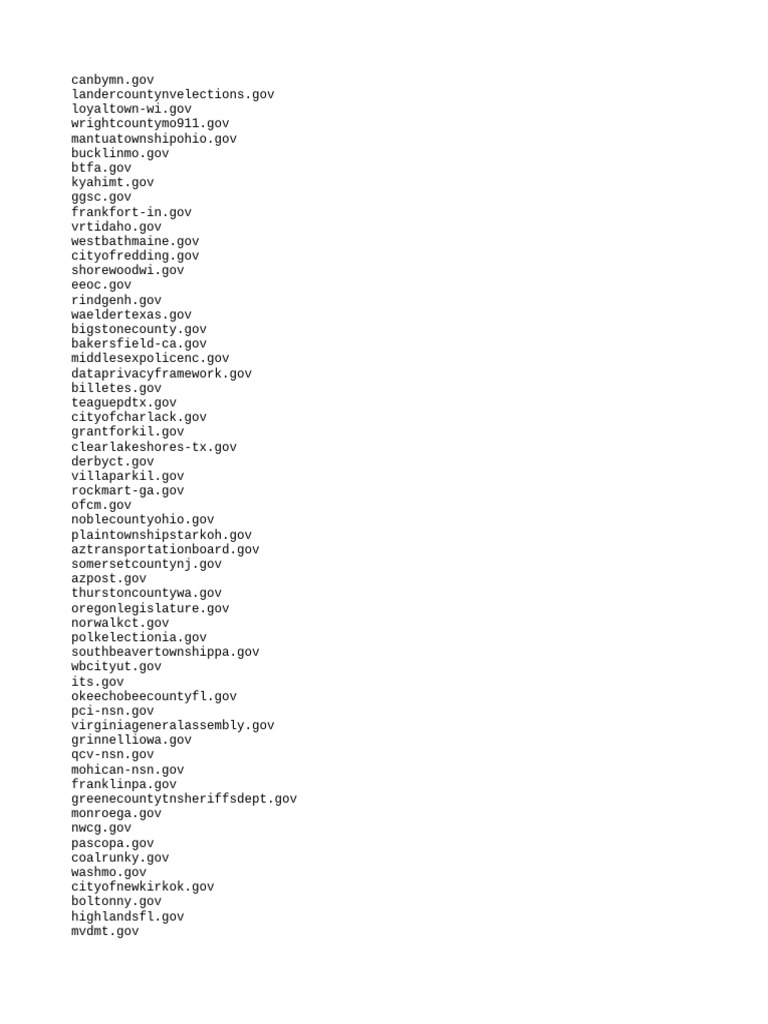 canbymn.gov
landercountynvelections.gov
loyaltown-wi.gov
wrightcountymo911.gov
mantuatownshipohio.gov
bucklinmo.gov
btfa.gov
kyahimt.gov
ggsc.gov
frankfort-in.gov
vrtidaho.gov
westbathmaine.gov
cityofredding.gov
shorewoodwi.gov
eeoc.gov
rindgenh.gov
waeldertexas.gov
bigstonecounty.gov
bakersfield-ca.gov
middlesexpolicenc.gov
dataprivacyframework.gov
billetes.gov
teaguepdtx.gov
cityofcharlack.gov
grantforkil.gov
clearlakeshores-tx.gov
derbyct.gov
villaparkil.gov
rockmart-ga.gov
ofcm.gov
noblecountyohio.gov
plaintownshipstarkoh.gov
aztransportationboard.gov
somersetcountynj.gov
azpost.gov
thurstoncountywa.gov
oregonlegislature.gov
norwalkct.gov
polkelectionia.gov
southbeavertownshippa.gov
wbcityut.gov
its.gov
okeechobeecountyfl.gov
pci-nsn.gov
virginiageneralassembly.gov
grinnelliowa.gov
qcv-nsn.gov
mohican-nsn.gov
franklinpa.gov
greenecountytnsheriffsdept.gov
monroega.gov
nwcg.gov
pascopa.gov
coalrunky.gov
washmo.gov
cityofnewkirkok.gov
boltonny.gov
highlandsfl.gov
mvdmt.gov